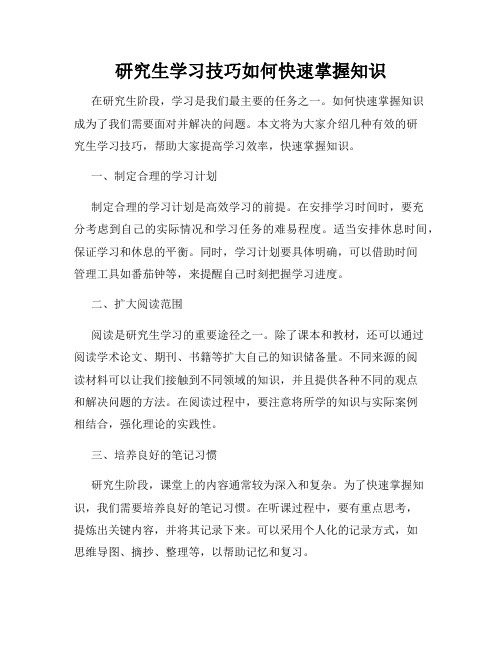 研究生学习技巧如何快速掌握知识

在研究生阶段，学习是我们最主要的任务之一。如何快速掌握知识成为了我们需要面对并解决的问题。本文将为大家介绍几种有效的研究生学习技巧，帮助大家提高学习效率，快速掌握知识。

一、制定合理的学习计划

制定合理的学习计划是高效学习的前提。在安排学习时间时，要充分考虑到自己的实际情况和学习任务的难易程度。适当安排休息时间，保证学习和休息的平衡。同时，学习计划要具体明确，可以借助时间管理工具如番茄钟等，来提醒自己时刻把握学习进度。

二、扩大阅读范围

阅读是研究生学习的重要途径之一。除了课本和教材，还可以通过阅读学术论文、期刊、书籍等扩大自己的知识储备量。不同来源的阅读材料可以让我们接触到不同领域的知识，并且提供各种不同的观点和解决问题的方法。在阅读过程中，要注意将所学的知识与实际案例相结合，强化理论的实践性。

三、培养良好的笔记习惯

研究生阶段，课堂上的内容通常较为深入和复杂。为了快速掌握知识，我们需要培养良好的笔记习惯。在听课过程中，要有重点思考，提炼出关键内容，并将其记录下来。可以采用个人化的记录方式，如思维导图、摘抄、整理等，以帮助记忆和复习。